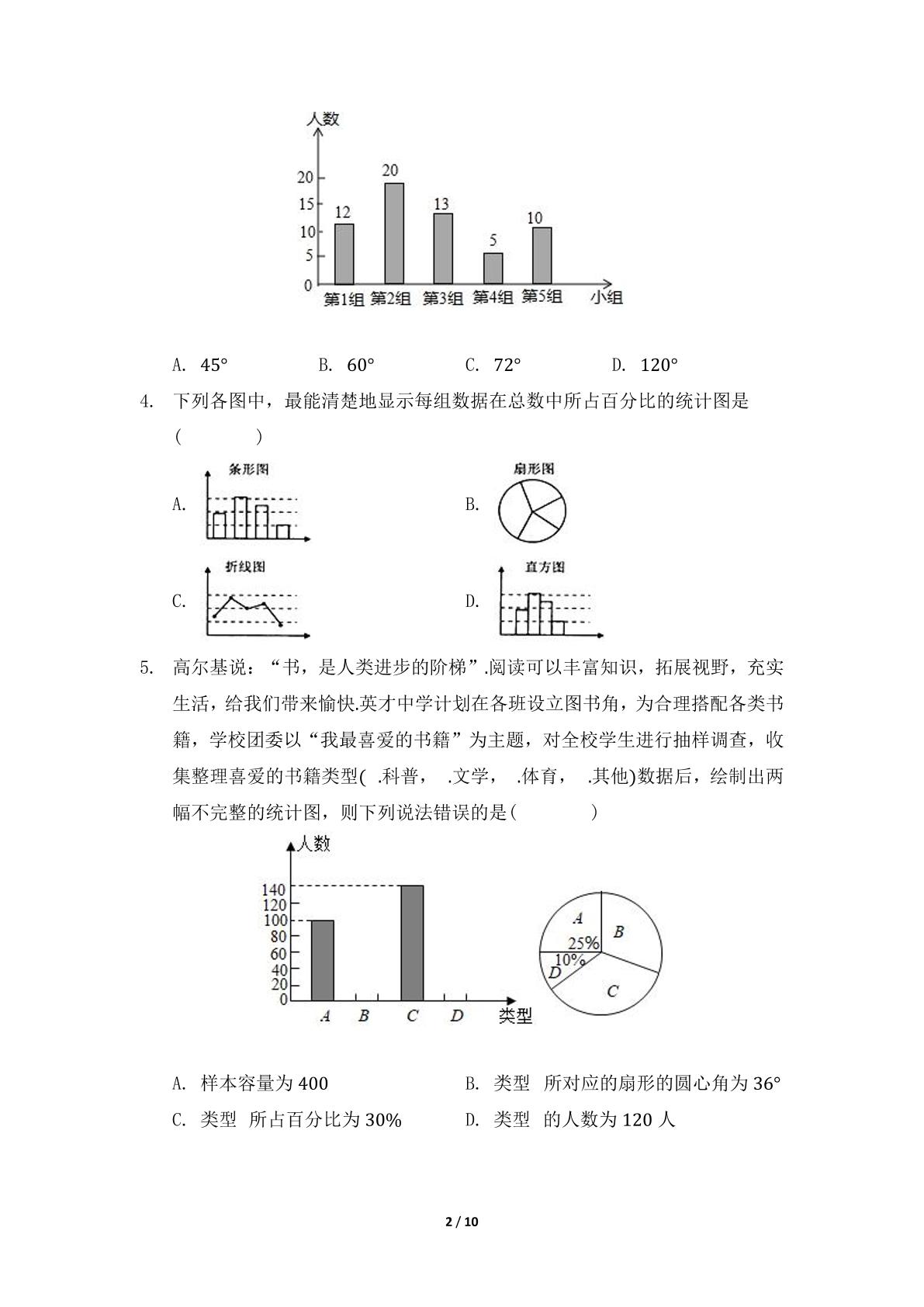 人数
20
15
10
5
0
12
20
13
5
10
第1组 第2组 第3组 第4组 第5组 小组

A. 45° B. 60° C. 72° D. 120°

4. 下列各图中，最能清楚地显示每组数据在总数中所占百分比的统计图是(　　)

A. 条形图
B. 扇形图
C. 折线图
D. 直方图

5. 高尔基说：“书，是人类进步的阶梯”.阅读可以丰富知识，拓展视野，充实生活，给我们带来愉快.英才中学计划在各班设立图书角，为合理搭配各类书籍，学校团委以“我最喜爱的书籍”为主题，对全校学生进行抽样调查，收集整理喜爱的书籍类型( .科普， .文学， .体育， .其他)数据后，绘制出两幅不完整的统计图，则下列说法错误的是(　　)

人数
140
120
100
80
60
40
20
0
A B C D 类型

A
25%
B
10%
D
C

A. 样本容量为400 B. 类型 所对应的扇形的圆心角为36°
C. 类型 所占百分比为30% D. 类型 的人数为120人

2 / 10